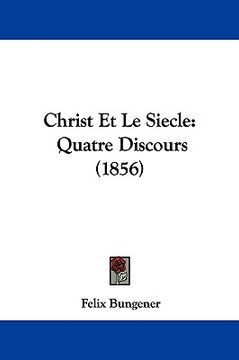 Christ Et Le Siecle: Quatre Discours (1856)

Felix Bungener